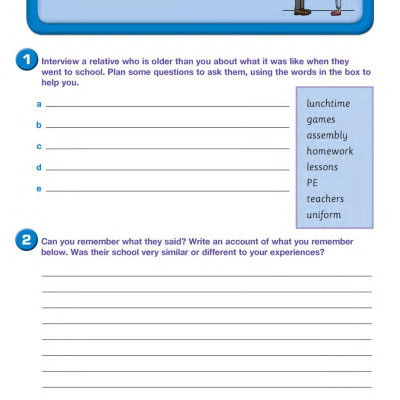 1 Interview a relative who is older than you about what it was like when they went to school. Plan some questions to ask them, using the words in the box to help you.

a

b

c

d

e

lunchtime
games
assembly
homework
lessons
PE
teachers
uniform

2 Can you remember what they said? Write an account of what you remember below. Was their school very similar or different to your experiences?